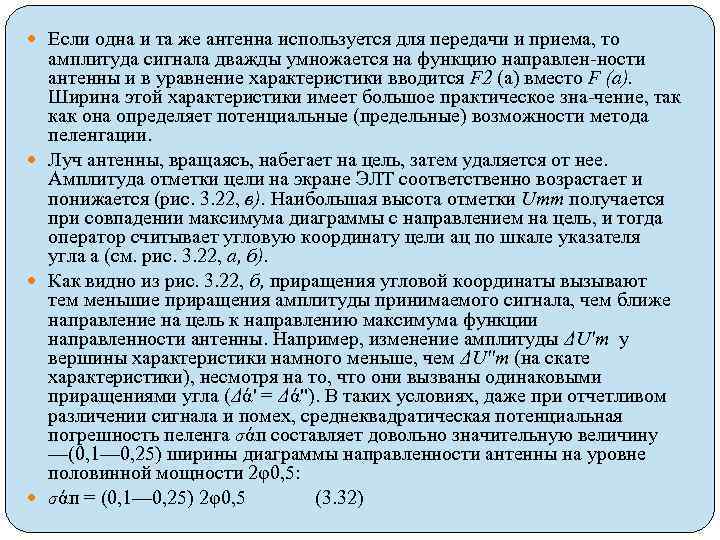 Если одна и та же антенна используется для передачи и приема, то амплитуда сигнала дважды умножается на функцию направлен-ности антенны и в уравнение характеристики вводится F2 (а) вместо F (а). Ширина этой характеристики имеет большое практическое зна-чение, так как она определяет потенциальные (предельные) возможности метода пеленгации.

Луч антенны, вращаясь, набегает на цель, затем удаляется от нее. Амплитуда отметки цели на экране ЭЛТ соответственно возрастает и понижается (рис. 3.22, в). Наибольшая высота отметки Umm получается при совпадении максимума диаграммы с направлением на цель, и тогда оператор считывает угловую координату цели ац по шкале указателя угла а (см. рис. 3.22, а, б).

Как видно из рис. 3.22, б, приращения угловой координаты вызывают тем меньшие приращения амплитуды принимаемого сигнала, чем ближе направление на цель к направлению максимума функции направленности антенны. Например, изменение амплитуды ΔU'm у вершины характеристики намного меньше, чем ΔU"m (на скате характеристики), несмотря на то, что они вызваны одинаковыми приращениями угла (Δά' = Δά"). В таких условиях, даже при отчетливом различении сигнала и помех, среднеквадратическая потенциальная погрешность пеленга σάп составляет довольно значительную величину —(0,1—0,25) ширины диаграммы направленности антенны на уровне половинной мощности 2φ0,5:

σάп = (0,1—0,25) 2φ0,5 (3.32)